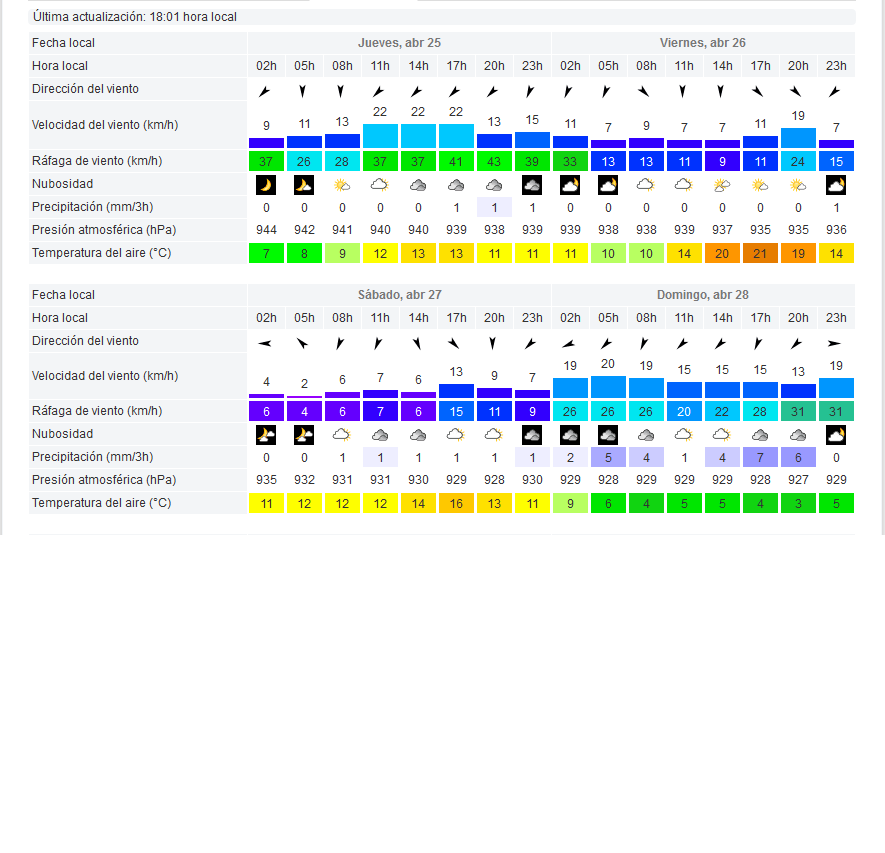 Última actualización: 18:01 hora local

| Fecha local | Jueves, abr 25 | | | | | | | | Viernes, abr 26 | | | | | | | |
|---|---|---|---|---|---|---|---|---|---|---|---|---|---|---|---|---|
| Hora local | 02h | 05h | 08h | 11h | 14h | 17h | 20h | 23h | 02h | 05h | 08h | 11h | 14h | 17h | 20h | 23h |
| Dirección del viento | | | | | | | | | | | | | | | | |
| Velocidad del viento (km/h) | 9 | 11 | 13 | 22 | 22 | 22 | 13 | 15 | 11 | 7 | 9 | 7 | 7 | 11 | 19 | 7 |
| Ráfaga de viento (km/h) | 37 | 26 | 28 | 37 | 37 | 41 | 43 | 39 | 33 | 13 | 13 | 11 | 9 | 11 | 24 | 15 |
| Nubosidad | | | | | | | | | | | | | | | | |
| Precipitación (mm/3h) | 0 | 0 | 0 | 0 | 0 | 1 | 1 | 1 | 0 | 0 | 0 | 0 | 0 | 0 | 0 | 1 |
| Presión atmosférica (hPa) | 944 | 942 | 941 | 940 | 940 | 939 | 938 | 939 | 939 | 938 | 938 | 939 | 937 | 935 | 935 | 936 |
| Temperatura del aire (°C) | 7 | 8 | 9 | 12 | 13 | 13 | 11 | 11 | 11 | 10 | 10 | 14 | 20 | 21 | 19 | 14 |

| Fecha local | Sábado, abr 27 | | | | | | | | Domingo, abr 28 | | | | | | | |
|---|---|---|---|---|---|---|---|---|---|---|---|---|---|---|---|---|
| Hora local | 02h | 05h | 08h | 11h | 14h | 17h | 20h | 23h | 02h | 05h | 08h | 11h | 14h | 17h | 20h | 23h |
| Dirección del viento | | | | | | | | | | | | | | | | |
| Velocidad del viento (km/h) | 4 | 2 | 6 | 7 | 6 | 13 | 9 | 7 | 19 | 20 | 19 | 15 | 15 | 15 | 13 | 19 |
| Ráfaga de viento (km/h) | 6 | 4 | 6 | 7 | 6 | 15 | 11 | 9 | 26 | 26 | 26 | 20 | 22 | 28 | 31 | 31 |
| Nubosidad | | | | | | | | | | | | | | | | |
| Precipitación (mm/3h) | 0 | 0 | 1 | 1 | 1 | 1 | 1 | 1 | 2 | 5 | 4 | 1 | 4 | 7 | 6 | 0 |
| Presión atmosférica (hPa) | 935 | 932 | 931 | 931 | 930 | 929 | 928 | 930 | 929 | 928 | 929 | 929 | 929 | 928 | 927 | 929 |
| Temperatura del aire (°C) | 11 | 12 | 12 | 12 | 14 | 16 | 13 | 11 | 9 | 6 | 4 | 5 | 5 | 4 | 3 | 5 |